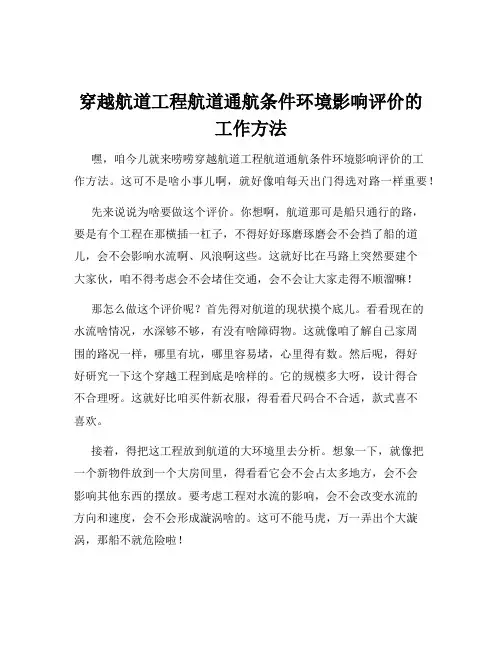 穿越航道工程航道通航条件环境影响评价的工作方法

嘿，咱今儿就来唠唠穿越航道工程航道通航条件环境影响评价的工作方法。这可不是啥小事儿啊，就好像咱每天出门得选对路一样重要！

先来说说为啥要做这个评价。你想啊，航道那可是船只通行的路，要是有个工程在那横插一杠子，不得好好琢磨琢磨会不会挡了船的道儿，会不会影响水流啊、风浪啊这些。这就好比在马路上突然要建个大家伙，咱不得考虑会不会堵住交通，会不会让大家走得不顺溜嘛！

那怎么做这个评价呢？首先得对航道的现状摸个底儿。看看现在的水流啥情况，水深够不够，有没有啥障碍物。这就像咱了解自己家周围的路况一样，哪里有坑，哪里容易堵，心里得有数。然后呢，得好好研究一下这个穿越工程到底是啥样的。它的规模多大呀，设计得合不合理呀。这就好比咱买件新衣服，得看看尺码合不合适，款式喜不喜欢。

接着，得把这工程放到航道的大环境里去分析。想象一下，就像把一个新物件放到一个大房间里，得看看它会不会占太多地方，会不会影响其他东西的摆放。要考虑工程对水流的影响，会不会改变水流的方向和速度，会不会形成漩涡啥的。这可不能马虎，万一弄出个大漩涡，那船不就危险啦！